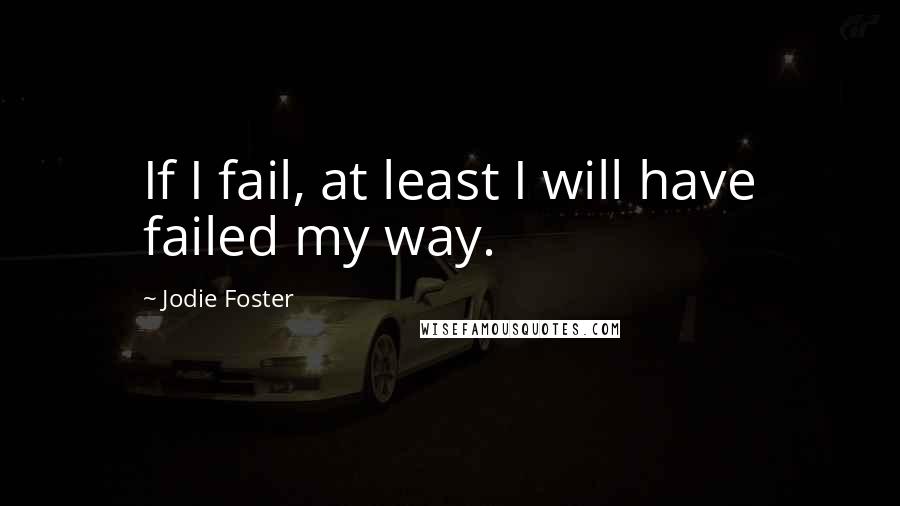 If I fail, at least I will have failed my way.

~ Jodie Foster

WISEFAMOUSQUOTES.COM